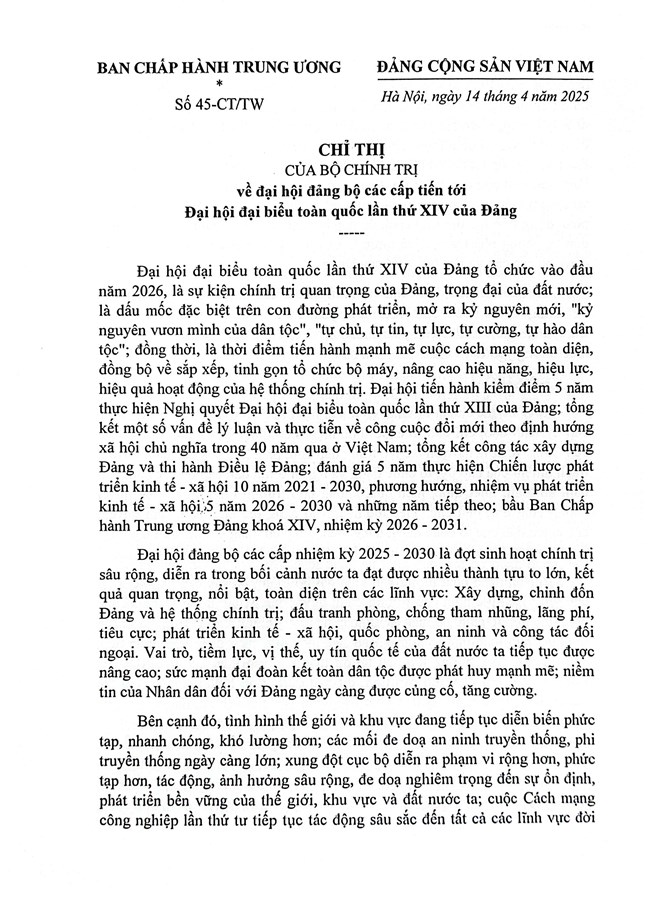 BAN CHẤP HÀNH TRUNG ƯƠNG
*
Số 45-CT/TW

ĐẢNG CỘNG SẢN VIỆT NAM

Hà Nội, ngày 14 tháng 4 năm 2025

CHỈ THỊ
CỦA BỘ CHÍNH TRỊ
về đại hội đảng bộ các cấp tiến tới
Đại hội đại biểu toàn quốc lần thứ XIV của Đảng
-----

Đại hội đại biểu toàn quốc lần thứ XIV của Đảng tổ chức vào đầu năm 2026, là sự kiện chính trị quan trọng của Đảng, trọng đại của đất nước; là dấu mốc đặc biệt trên con đường phát triển, mở ra kỷ nguyên mới, "kỷ nguyên vươn mình của dân tộc", "tự chủ, tự tin, tự lực, tự cường, tự hào dân tộc"; đồng thời, là thời điểm tiến hành mạnh mẽ cuộc cách mạng toàn diện, đồng bộ về sắp xếp, tinh gọn tổ chức bộ máy, nâng cao hiệu năng, hiệu lực, hiệu quả hoạt động của hệ thống chính trị. Đại hội tiến hành kiểm điểm 5 năm thực hiện Nghị quyết Đại hội đại biểu toàn quốc lần thứ XIII của Đảng; tổng kết một số vấn đề lý luận và thực tiễn về công cuộc đổi mới theo định hướng xã hội chủ nghĩa trong 40 năm qua ở Việt Nam; tổng kết công tác xây dựng Đảng và thi hành Điều lệ Đảng; đánh giá 5 năm thực hiện Chiến lược phát triển kinh tế - xã hội 10 năm 2021 - 2030, phương hướng, nhiệm vụ phát triển kinh tế - xã hội 5 năm 2026 - 2030 và những năm tiếp theo; bầu Ban Chấp hành Trung ương Đảng khoá XIV, nhiệm kỳ 2026 - 2031.

Đại hội đảng bộ các cấp nhiệm kỳ 2025 - 2030 là đợt sinh hoạt chính trị sâu rộng, diễn ra trong bối cảnh nước ta đạt được nhiều thành tựu to lớn, kết quả quan trọng, nổi bật, toàn diện trên các lĩnh vực: Xây dựng, chỉnh đốn Đảng và hệ thống chính trị; đấu tranh phòng, chống tham nhũng, lãng phí, tiêu cực; phát triển kinh tế - xã hội, quốc phòng, an ninh và công tác đối ngoại. Vai trò, tiềm lực, vị thế, uy tín quốc tế của đất nước ta tiếp tục được nâng cao; sức mạnh đại đoàn kết toàn dân tộc được phát huy mạnh mẽ; niềm tin của Nhân dân đối với Đảng ngày càng được củng cố, tăng cường.

Bên cạnh đó, tình hình thế giới và khu vực đang tiếp tục diễn biến phức tạp, nhanh chóng, khó lường hơn; các mối đe doạ an ninh truyền thống, phi truyền thống ngày càng lớn; xung đột cục bộ diễn ra phạm vi rộng hơn, phức tạp hơn, tác động, ảnh hưởng sâu rộng, đe doạ nghiêm trọng đến sự ổn định, phát triển bền vững của thế giới, khu vực và đất nước ta; cuộc Cách mạng công nghiệp lần thứ tư tiếp tục tác động sâu sắc đến tất cả các lĩnh vực đời